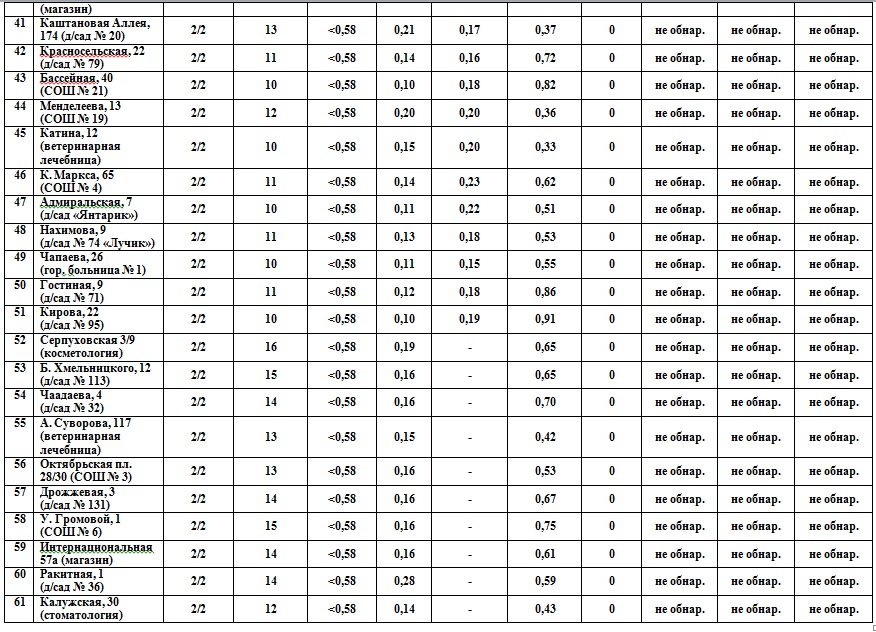 |  | (магазин) |  |  |  |  |  |  |  |  |  |  |
|---|---|---|---|---|---|---|---|---|---|---|---|
| 41 | Каштановая Аллея, 174 (д/сад № 20) | 2/2 | 13 | <0,58 | 0,21 | 0,17 | 0,37 | 0 | не обнар. | не обнар. | не обнар. |
| 42 | Красносельская, 22 (д/сад № 79) | 2/2 | 11 | <0,58 | 0,14 | 0,16 | 0,72 | 0 | не обнар. | не обнар. | не обнар. |
| 43 | Бассейная, 40 (СОШ № 21) | 2/2 | 10 | <0,58 | 0,10 | 0,18 | 0,82 | 0 | не обнар. | не обнар. | не обнар. |
| 44 | Менделеева, 13 (СОШ № 19) | 2/2 | 12 | <0,58 | 0,20 | 0,20 | 0,36 | 0 | не обнар. | не обнар. | не обнар. |
| 45 | Катина, 12 (ветеринарная лечебница) | 2/2 | 10 | <0,58 | 0,15 | 0,20 | 0,33 | 0 | не обнар. | не обнар. | не обнар. |
| 46 | К. Маркса, 65 (СОШ № 4) | 2/2 | 11 | <0,58 | 0,14 | 0,23 | 0,62 | 0 | не обнар. | не обнар. | не обнар. |
| 47 | Адмиральская, 7 (д/сад «Янтарик») | 2/2 | 10 | <0,58 | 0,11 | 0,22 | 0,51 | 0 | не обнар. | не обнар. | не обнар. |
| 48 | Нахимова, 9 (д/сад № 74 «Лучик») | 2/2 | 11 | <0,58 | 0,13 | 0,18 | 0,53 | 0 | не обнар. | не обнар. | не обнар. |
| 49 | Чапаева, 26 (гор. больница № 1) | 2/2 | 10 | <0,58 | 0,11 | 0,15 | 0,55 | 0 | не обнар. | не обнар. | не обнар. |
| 50 | Гостиная, 9 (д/сад № 71) | 2/2 | 11 | <0,58 | 0,12 | 0,18 | 0,86 | 0 | не обнар. | не обнар. | не обнар. |
| 51 | Кирова, 22 (д/сад № 95) | 2/2 | 10 | <0,58 | 0,10 | 0,19 | 0,91 | 0 | не обнар. | не обнар. | не обнар. |
| 52 | Серпуховская 3/9 (косметология) | 2/2 | 16 | <0,58 | 0,19 | - | 0,65 | 0 | не обнар. | не обнар. | не обнар. |
| 53 | Б. Хмельницкого, 12 (д/сад № 113) | 2/2 | 15 | <0,58 | 0,16 | - | 0,65 | 0 | не обнар. | не обнар. | не обнар. |
| 54 | Чаадаева, 4 (д/сад № 32) | 2/2 | 14 | <0,58 | 0,16 | - | 0,70 | 0 | не обнар. | не обнар. | не обнар. |
| 55 | А. Суворова, 117 (ветеринарная лечебница) | 2/2 | 13 | <0,58 | 0,15 | - | 0,42 | 0 | не обнар. | не обнар. | не обнар. |
| 56 | Октябрьская пл. 28/30 (СОШ № 3) | 2/2 | 13 | <0,58 | 0,16 | - | 0,53 | 0 | не обнар. | не обнар. | не обнар. |
| 57 | Дрожжевая, 3 (д/сад № 131) | 2/2 | 14 | <0,58 | 0,16 | - | 0,67 | 0 | не обнар. | не обнар. | не обнар. |
| 58 | У. Громовой, 1 (СОШ № 6) | 2/2 | 15 | <0,58 | 0,16 | - | 0,75 | 0 | не обнар. | не обнар. | не обнар. |
| 59 | Интернациональная 57а (магазин) | 2/2 | 14 | <0,58 | 0,16 | - | 0,61 | 0 | не обнар. | не обнар. | не обнар. |
| 60 | Ракитная, 1 (д/сад № 36) | 2/2 | 14 | <0,58 | 0,28 | - | 0,59 | 0 | не обнар. | не обнар. | не обнар. |
| 61 | Калужская, 30 (стоматология) | 2/2 | 12 | <0,58 | 0,14 | - | 0,43 | 0 | не обнар. | не обнар. | не обнар. |